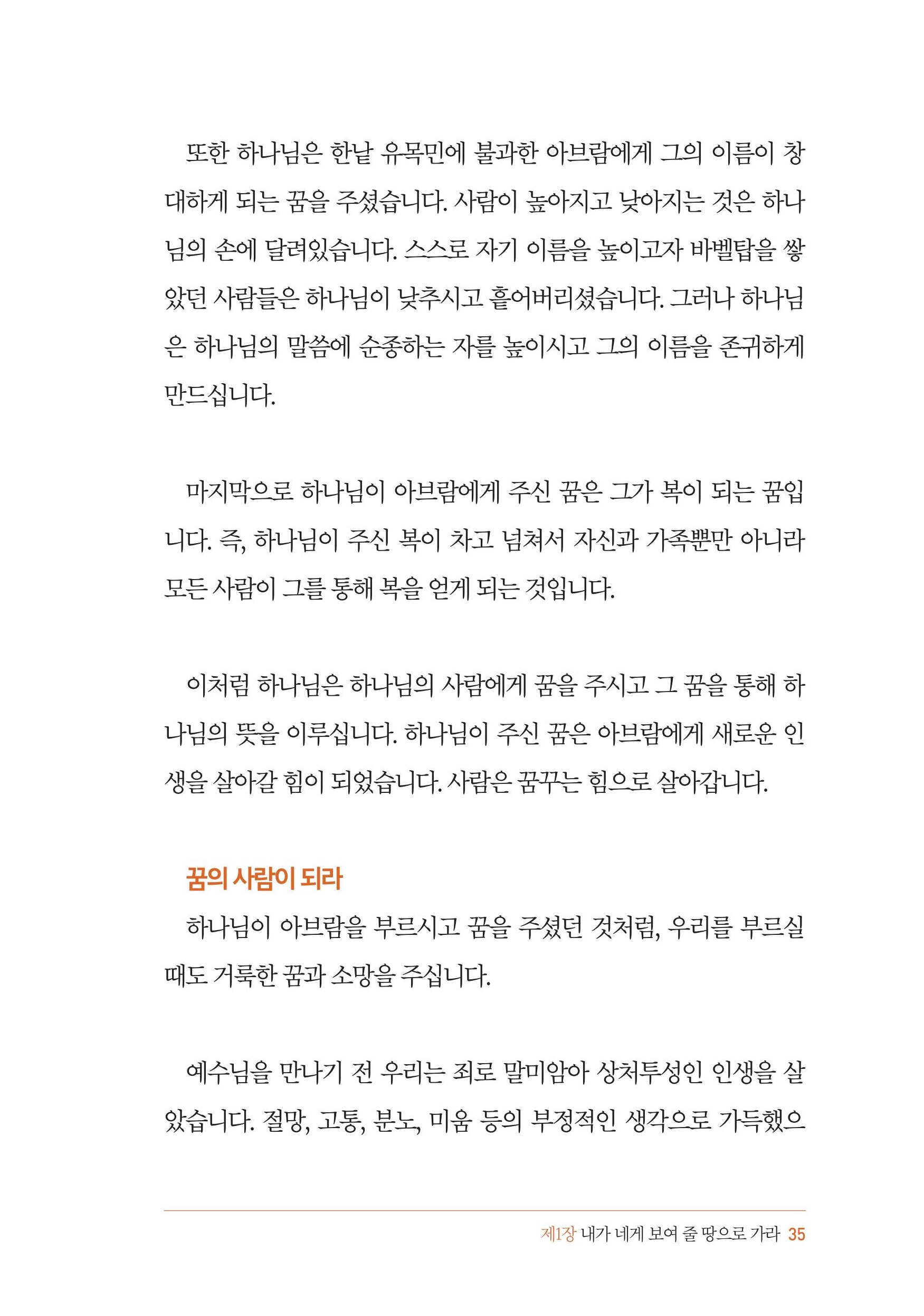 또한 하나님은 한낱 유목민에 불과한 아브람에게 그의 이름이 창대하게 되는 꿈을 주셨습니다. 사람이 높아지고 낮아지는 것은 하나님의 손에 달려있습니다. 스스로 자기 이름을 높이고자 바벨탑을 쌓았던 사람들은 하나님이 낮추시고 흩어버리셨습니다. 그러나 하나님은 하나님의 말씀에 순종하는 자를 높이시고 그의 이름을 존귀하게 만드십니다.

마지막으로 하나님이 아브람에게 주신 꿈은 그가 복이 되는 꿈입니다. 즉, 하나님이 주신 복이 차고 넘쳐서 자신과 가족뿐만 아니라 모든 사람이 그를 통해 복을 얻게 되는 것입니다.

이처럼 하나님은 하나님의 사람에게 꿈을 주시고 그 꿈을 통해 하나님의 뜻을 이루십니다. 하나님이 주신 꿈은 아브람에게 새로운 인생을 살아갈 힘이 되었습니다. 사람은 꿈꾸는 힘으로 살아갑니다.

꿈의 사람이 되라

하나님이 아브람을 부르시고 꿈을 주셨던 것처럼, 우리를 부르실 때도 거룩한 꿈과 소망을 주십니다.

예수님을 만나기 전 우리는 죄로 말미암아 상처투성인 인생을 살았습니다. 절망, 고통, 분노, 미움 등의 부정적인 생각으로 가득했으

제1장 내가 네게 보여 줄 땅으로 가라 35